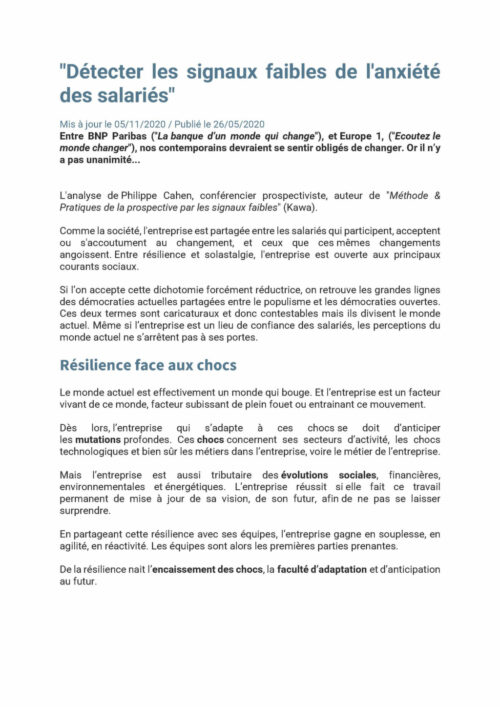 "Détecter les signaux faibles de l'anxiété des salariés"

Mis à jour le 05/11/2020 / Publié le 26/05/2020

Entre BNP Paribas ("La banque d'un monde qui change"), et Europe 1, ("Ecoutez le monde changer"), nos contemporains devraient se sentir obligés de changer. Or il n'y a pas unanimité...

L'analyse de Philippe Cahen, conférencier prospectiviste, auteur de "Méthode & Pratiques de la prospective par les signaux faibles" (Kawa).

Comme la société, l'entreprise est partagée entre les salariés qui participent, acceptent ou s'accoutument au changement, et ceux que ces mêmes changements angoissent. Entre résilience et solastalgie, l'entreprise est ouverte aux principaux courants sociaux.

Si l'on accepte cette dichotomie forcément réductrice, on retrouve les grandes lignes des démocraties actuelles partagées entre le populisme et les démocraties ouvertes. Ces deux termes sont caricaturaux et donc contestables mais ils divisent le monde actuel. Même si l'entreprise est un lieu de confiance des salariés, les perceptions du monde actuel ne s'arrêtent pas à ses portes.

Résilience face aux chocs

Le monde actuel est effectivement un monde qui bouge. Et l'entreprise est un facteur vivant de ce monde, facteur subissant de plein fouet ou entrainant ce mouvement.

Dès lors, l'entreprise qui s'adapte à ces chocs se doit d'anticiper les mutations profondes. Ces chocs concernent ses secteurs d'activité, les chocs technologiques et bien sûr les métiers dans l'entreprise, voire le métier de l'entreprise.

Mais l'entreprise est aussi tributaire des évolutions sociales, financières, environnementales et énergétiques. L'entreprise réussit si elle fait ce travail permanent de mise à jour de sa vision, de son futur, afin de ne pas se laisser surprendre.

En partageant cette résilience avec ses équipes, l'entreprise gagne en souplesse, en agilité, en réactivité. Les équipes sont alors les premières parties prenantes.

De la résilience nait l'encaissement des chocs, la faculté d'adaptation et d'anticipation au futur.